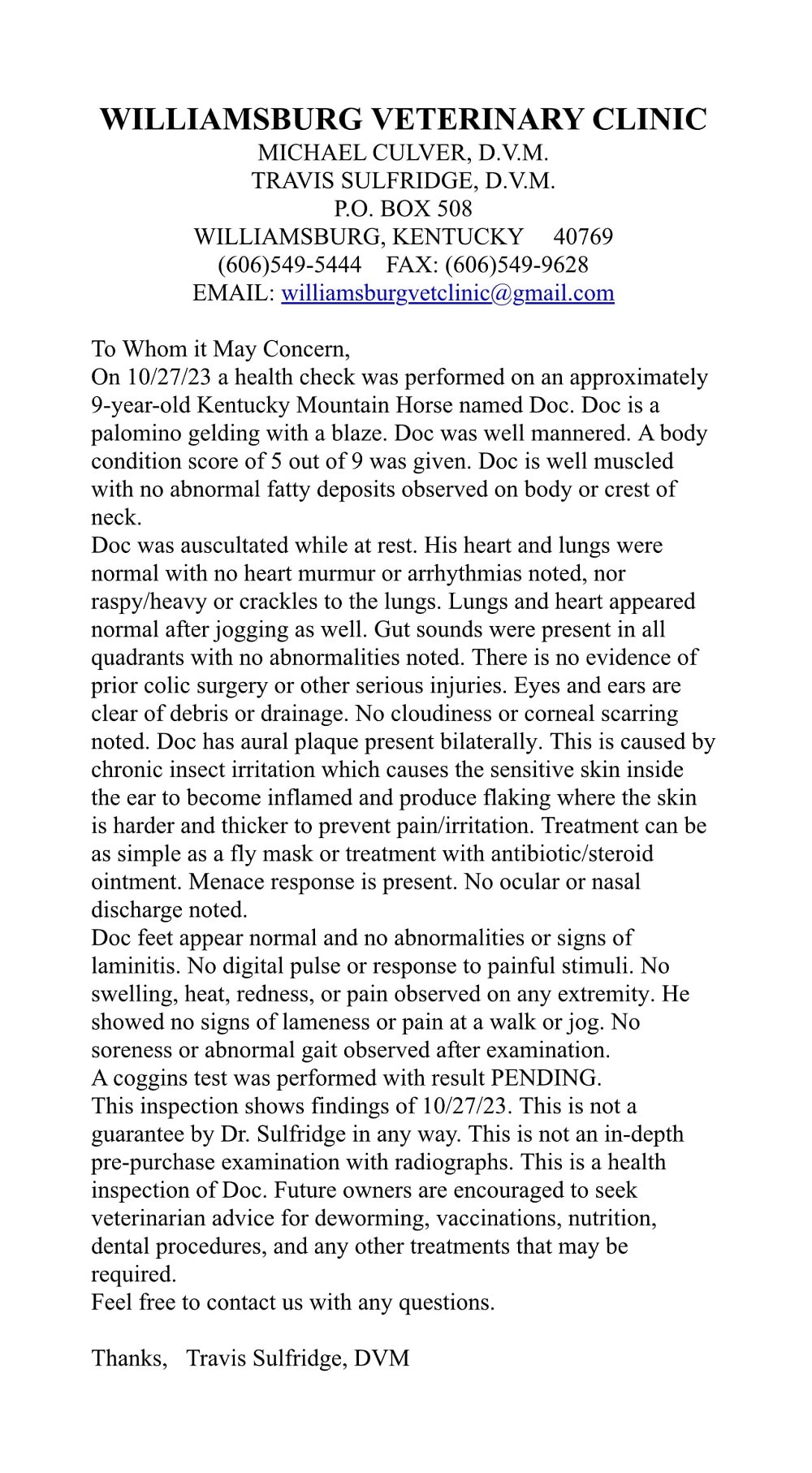 WILLIAMSBURG VETERINARY CLINIC
MICHAEL CULVER, D.V.M.
TRAVIS SULFRIDGE, D.V.M.
P.O. BOX 508
WILLIAMSBURG, KENTUCKY 40769
(606)549-5444 FAX: (606)549-9628
EMAIL: williamsburgvetclinic@gmail.com

To Whom it May Concern,
On 10/27/23 a health check was performed on an approximately 9-year-old Kentucky Mountain Horse named Doc. Doc is a palomino gelding with a blaze. Doc was well mannered. A body condition score of 5 out of 9 was given. Doc is well muscled with no abnormal fatty deposits observed on body or crest of neck.
Doc was auscultated while at rest. His heart and lungs were normal with no heart murmur or arrhythmias noted, nor raspy/heavy or crackles to the lungs. Lungs and heart appeared normal after jogging as well. Gut sounds were present in all quadrants with no abnormalities noted. There is no evidence of prior colic surgery or other serious injuries. Eyes and ears are clear of debris or drainage. No cloudiness or corneal scarring noted. Doc has aural plaque present bilaterally. This is caused by chronic insect irritation which causes the sensitive skin inside the ear to become inflamed and produce flaking where the skin is harder and thicker to prevent pain/irritation. Treatment can be as simple as a fly mask or treatment with antibiotic/steroid ointment. Menace response is present. No ocular or nasal discharge noted.
Doc feet appear normal and no abnormalities or signs of laminitis. No digital pulse or response to painful stimuli. No swelling, heat, redness, or pain observed on any extremity. He showed no signs of lameness or pain at a walk or jog. No soreness or abnormal gait observed after examination.
A coggins test was performed with result PENDING.
This inspection shows findings of 10/27/23. This is not a guarantee by Dr. Sulfridge in any way. This is not an in-depth pre-purchase examination with radiographs. This is a health inspection of Doc. Future owners are encouraged to seek veterinarian advice for deworming, vaccinations, nutrition, dental procedures, and any other treatments that may be required.
Feel free to contact us with any questions.

Thanks, Travis Sulfridge, DVM